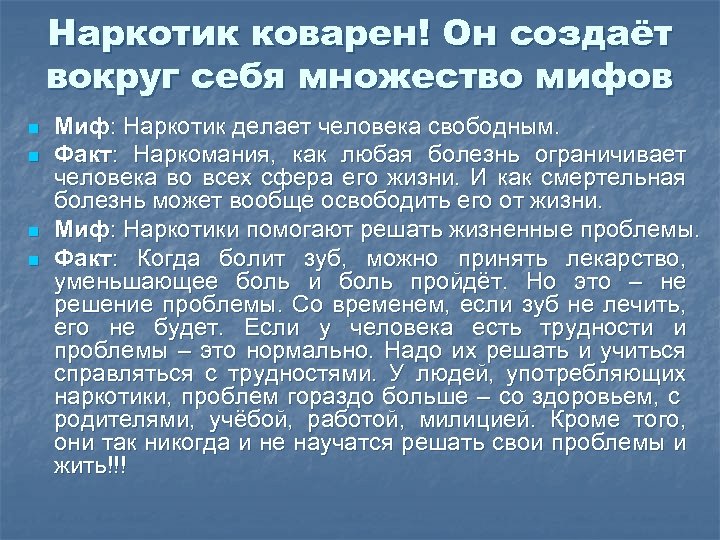 Наркотик коварен! Он создаёт вокруг себя множество мифов

Миф: Наркотик делает человека свободным.

Факт: Наркомания, как любая болезнь ограничивает человека во всех сфера его жизни. И как смертельная болезнь может вообще освободить его от жизни.

Миф: Наркотики помогают решать жизненные проблемы.

Факт: Когда болит зуб, можно принять лекарство, уменьшающее боль и боль пройдёт. Но это – не решение проблемы. Со временем, если зуб не лечить, его не будет. Если у человека есть трудности и проблемы – это нормально. Надо их решать и учиться справляться с трудностями. У людей, употребляющих наркотики, проблем гораздо больше – со здоровьем, с родителями, учёбой, работой, милицией. Кроме того, они так никогда и не научатся решать свои проблемы и жить!!!